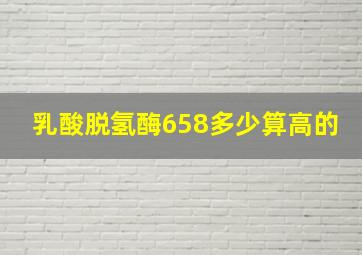 乳酸脱氢酶658多少算高的